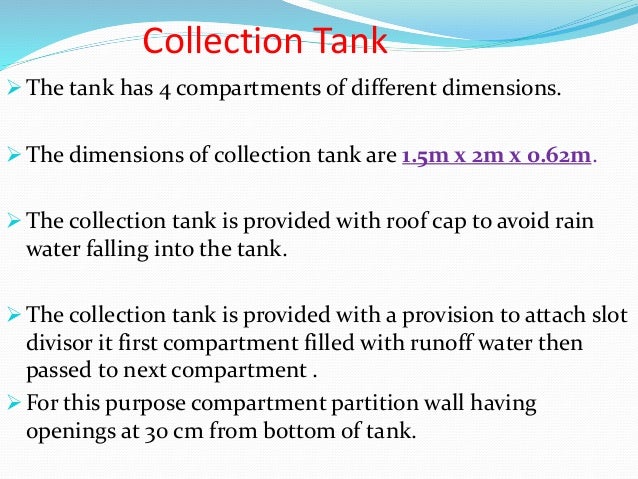 Collection Tank

➢ The tank has 4 compartments of different dimensions.

➢ The dimensions of collection tank are 1.5m x 2m x 0.62m.

➢ The collection tank is provided with roof cap to avoid rain water falling into the tank.

➢ The collection tank is provided with a provision to attach slot divisor it first compartment filled with runoff water then passed to next compartment .

➢ For this purpose compartment partition wall having openings at 30 cm from bottom of tank.